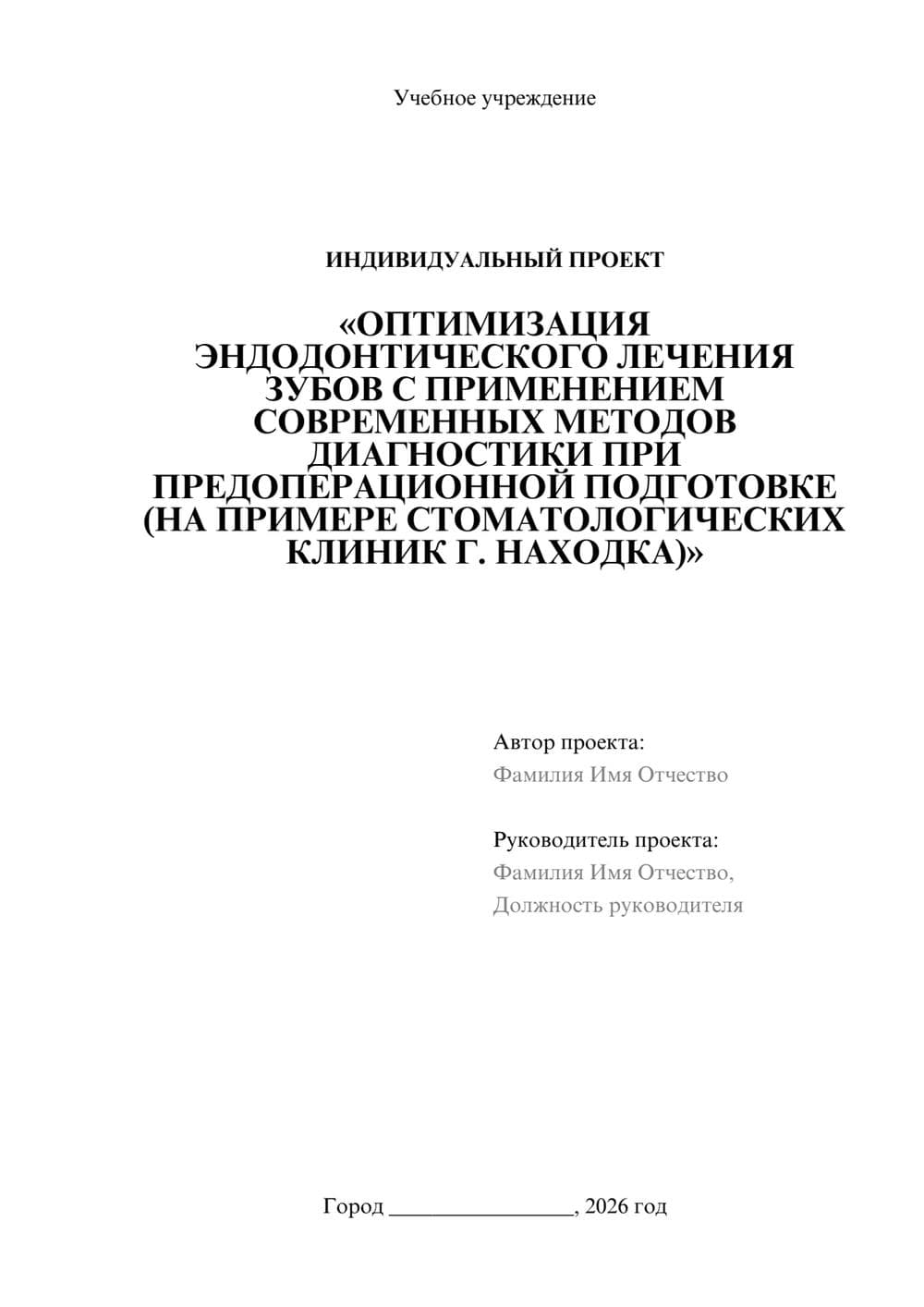 Учебное учреждение

ИНДИВИДУАЛЬНЫЙ ПРОЕКТ

«ОПТИМИЗАЦИЯ ЭНДОДОНТИЧЕСКОГО ЛЕЧЕНИЯ ЗУБОВ С ПРИМЕНЕНИЕМ СОВРЕМЕННЫХ МЕТОДОВ ДИАГНОСТИКИ ПРИ ПРЕДОПЕРАЦИОННОЙ ПОДГОТОВКЕ (НА ПРИМЕРЕ СТОМАТОЛОГИЧЕСКИХ КЛИНИК Г. НАХОДКА)»

Автор проекта:
Фамилия Имя Отчество

Руководитель проекта:
Фамилия Имя Отчество,
Должность руководителя

Город ________________, 2026 год